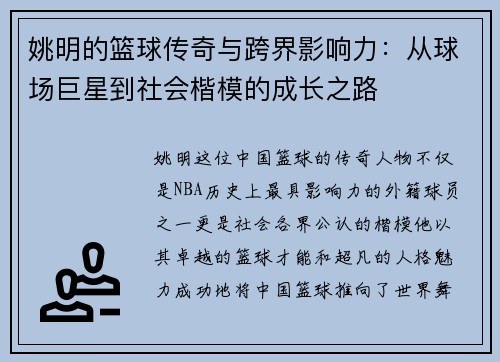 姚明的篮球传奇与跨界影响力：从球场巨星到社会楷模的成长之路

姚明这位中国篮球的传奇人物不仅是NBA历史上最具影响力的外籍球员之一更是社会各界公认的楷模他以其卓越的篮球才能和超凡的人格魅力成功地将中国篮球推向了世界舞